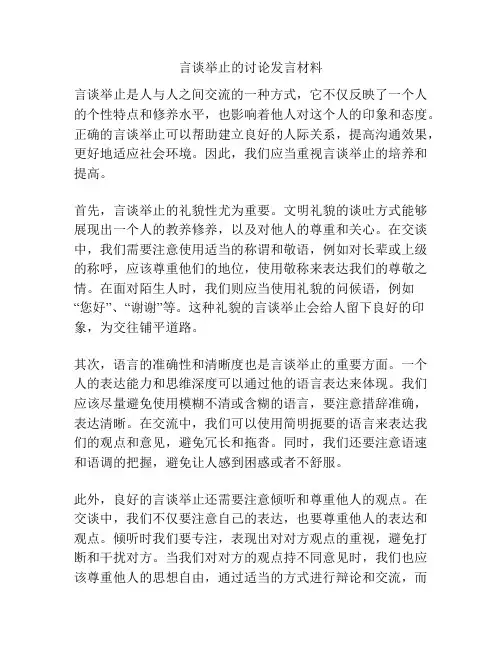 言谈举止的讨论发言材料

言谈举止是人与人之间交流的一种方式，它不仅反映了一个人的个性特点和修养水平，也影响着他人对这个人的印象和态度。正确的言谈举止可以帮助建立良好的人际关系，提高沟通效果，更好地适应社会环境。因此，我们应当重视言谈举止的培养和提高。

首先，言谈举止的礼貌性尤为重要。文明礼貌的谈吐方式能够展现出一个人的教养修养，以及对他人的尊重和关心。在交谈中，我们需要注意使用适当的称谓和敬语，例如对长辈或上级的称呼，应该尊重他们的地位，使用敬称来表达我们的尊敬之情。在面对陌生人时，我们则应当使用礼貌的问候语，例如“您好”、“谢谢”等。这种礼貌的言谈举止会给人留下良好的印象，为交往铺平道路。

其次，语言的准确性和清晰度也是言谈举止的重要方面。一个人的表达能力和思维深度可以通过他的语言表达来体现。我们应该尽量避免使用模糊不清或含糊的语言，要注意措辞准确，表达清晰。在交流中，我们可以使用简明扼要的语言来表达我们的观点和意见，避免冗长和拖沓。同时，我们还要注意语速和语调的把握，避免让人感到困惑或者不舒服。

此外，良好的言谈举止还需要注意倾听和尊重他人的观点。在交谈中，我们不仅要注意自己的表达，也要尊重他人的表达和观点。倾听时我们要专注，表现出对对方观点的重视，避免打断和干扰对方。当我们对对方的观点持不同意见时，我们也应该尊重他人的思想自由，通过适当的方式进行辩论和交流，而